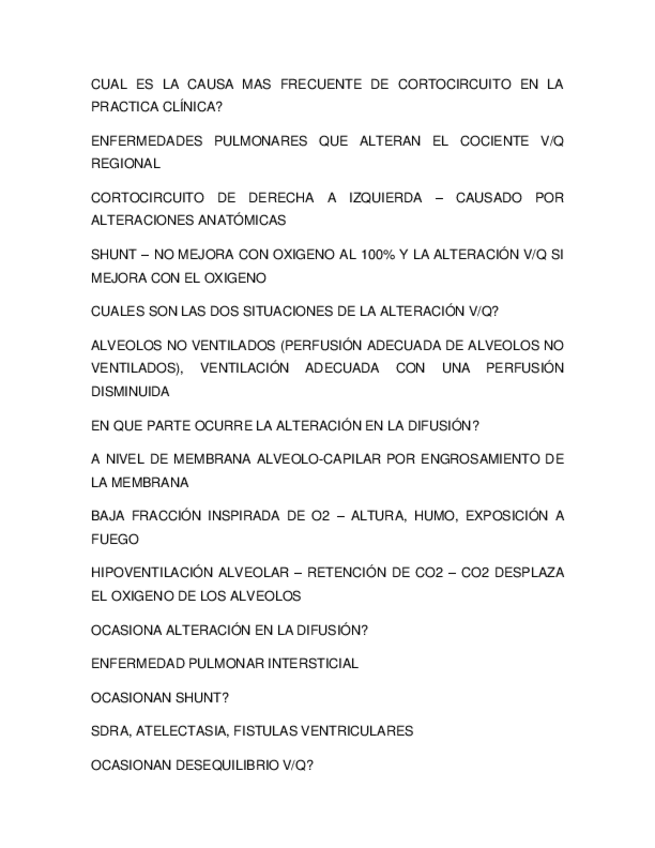 CUAL ES LA CAUSA MAS FRECUENTE DE CORTOCIRCUITO EN LA PRACTICA CLÍNICA?

ENFERMEDADES PULMONARES QUE ALTERAN EL COCIENTE V/Q REGIONAL

CORTOCIRCUITO DE DERECHA A IZQUIERDA – CAUSADO POR ALTERACIONES ANATÓMICAS

SHUNT – NO MEJORA CON OXIGENO AL 100% Y LA ALTERACIÓN V/Q SI MEJORA CON EL OXIGENO

CUALES SON LAS DOS SITUACIONES DE LA ALTERACIÓN V/Q?

ALVEOLOS NO VENTILADOS (PERFUSIÓN ADECUADA DE ALVEOLOS NO VENTILADOS), VENTILACIÓN ADECUADA CON UNA PERFUSIÓN DISMINUIDA

EN QUE PARTE OCURRE LA ALTERACIÓN EN LA DIFUSIÓN?

A NIVEL DE MEMBRANA ALVEOLO-CAPILAR POR ENGROSAMIENTO DE LA MEMBRANA

BAJA FRACCIÓN INSPIRADA DE O2 – ALTURA, HUMO, EXPOSICIÓN A FUEGO

HIPOVENTILACIÓN ALVEOLAR – RETENCIÓN DE CO2 – CO2 DESPLAZA EL OXIGENO DE LOS ALVEOLOS

OCASIONA ALTERACIÓN EN LA DIFUSIÓN?

ENFERMEDAD PULMONAR INTERSTICIAL

OCASIONAN SHUNT?

SDRA, ATELECTASIA, FISTULAS VENTRICULARES

OCASIONAN DESEQUILIBRIO V/Q?